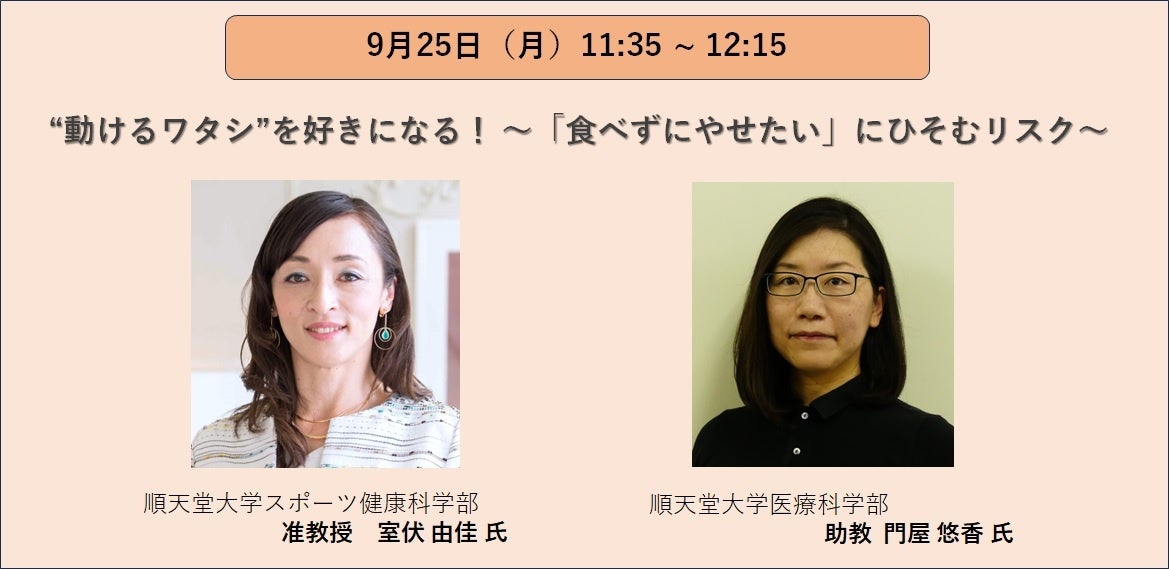 9月25日（月）11:35 ~ 12:15

“動けるワタシ”を好きになる！ ～「食べずにやせたい」にひそむリスク～

順天堂大学スポーツ健康科学部
准教授　室伏 由佳 氏

順天堂大学医療科学部
助教 門屋 悠香 氏